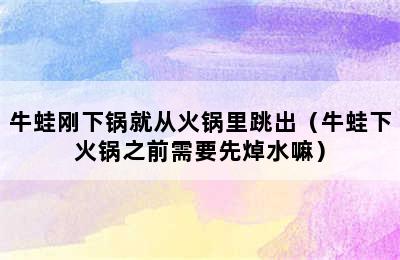 牛蛙刚下锅就从火锅里跳出（牛蛙下火锅之前需要先焯水嘛）